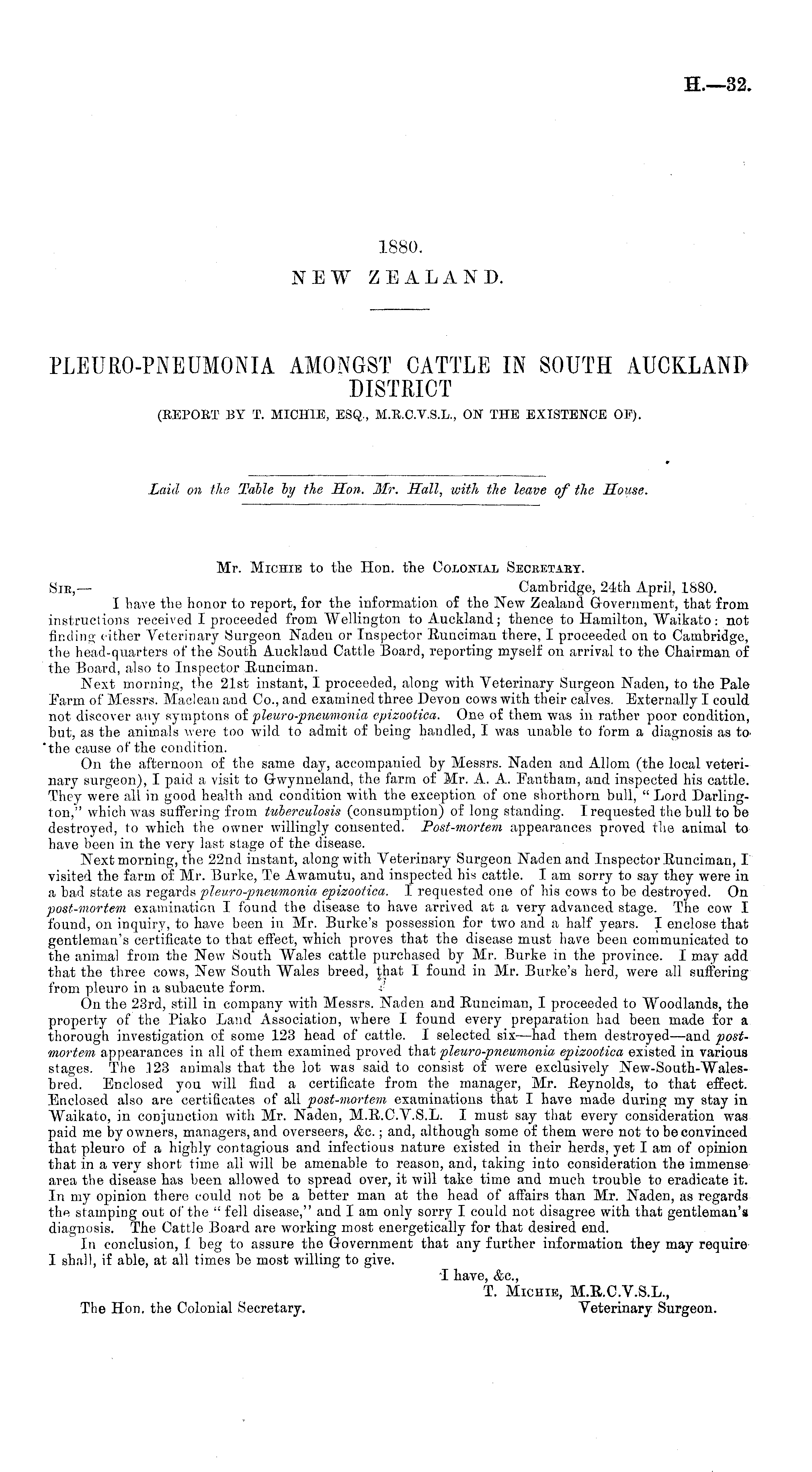 H.—32.

1880.
NEW ZEALAND.

PLEURO-PNEUMONIA AMONGST CATTLE IN SOUTH AUCKLAND DISTRICT
(REPORT BY T. MICHIE, ESQ., M.R.C.V.S.L., ON THE EXISTENCE OF).

Laid on the Table by the Hon. Mr. Hall, with the leave of the House.

Mr. Michie to the Hon. the Colonial Secretary.

Sir,— Cambridge, 24th April, 1880.

I have the honor to report, for the information of the New Zealand Government, that from instructions received I proceeded from Wellington to Auckland; thence to Hamilton, Waikato: not finding either Veterinary Surgeon Naden or Inspector Runciman there, I proceeded on to Cambridge, the head-quarters of the South Auckland Cattle Board, reporting myself on arrival to the Chairman of the Board, also to Inspector Runciman.

Next morning, the 21st instant, I proceeded, along with Veterinary Surgeon Naden, to the Pale Farm of Messrs. Maclean and Co., and examined three Devon cows with their calves. Externally I could not discover any symptons of pleuro-pneumonia epizootica. One of them was in rather poor condition, but, as the animals were too wild to admit of being handled, I was unable to form a diagnosis as to the cause of the condition.

On the afternoon of the same day, accompanied by Messrs. Naden and Allom (the local veterinary surgeon), I paid a visit to Gwynneland, the farm of Mr. A. A. Fantham, and inspected his cattle. They were all in good health and condition with the exception of one shorthorn bull, "Lord Darlington," which was suffering from tuberculosis (consumption) of long standing. I requested the bull to be destroyed, to which the owner willingly consented. Post-mortem appearances proved the animal to have been in the very last stage of the disease.

Next morning, the 22nd instant, along with Veterinary Surgeon Naden and Inspector Runciman, I visited the farm of Mr. Burke, Te Awamutu, and inspected his cattle. I am sorry to say they were in a bad state as regards pleuro-pneumonia epizootica. I requested one of his cows to be destroyed. On post-mortem examination I found the disease to have arrived at a very advanced stage. The cow I found, on inquiry, to have been in Mr. Burke's possession for two and a half years. I enclose that gentleman's certificate to that effect, which proves that the disease must have been communicated to the animal from the New South Wales cattle purchased by Mr. Burke in the province. I may add that the three cows, New South Wales breed, that I found in Mr. Burke's herd, were all suffering from pleuro in a subacute form.

On the 23rd, still in company with Messrs. Naden and Runciman, I proceeded to Woodlands, the property of the Piako Land Association, where I found every preparation had been made for a thorough investigation of some 123 head of cattle. I selected six—had them destroyed—and post-mortem appearances in all of them examined proved that pleuro-pneumonia epizootica existed in various stages. The 123 animals that the lot was said to consist of were exclusively New-South-Wales-bred. Enclosed you will find a certificate from the manager, Mr. Reynolds, to that effect. Enclosed also are certificates of all post-mortem examinations that I have made during my stay in Waikato, in conjunction with Mr. Naden, M.R.C.V.S.L. I must say that every consideration was paid me by owners, managers, and overseers, &c.; and, although some of them were not to be convinced that pleuro of a highly contagious and infectious nature existed in their herds, yet I am of opinion that in a very short time all will be amenable to reason, and, taking into consideration the immense area the disease has been allowed to spread over, it will take time and much trouble to eradicate it. In my opinion there could not be a better man at the head of affairs than Mr. Naden, as regards the stamping out of the "fell disease," and I am only sorry I could not disagree with that gentleman's diagnosis. The Cattle Board are working most energetically for that desired end.

In conclusion, I beg to assure the Government that any further information they may require I shall, if able, at all times be most willing to give.

I have, &c.,
T. Michie, M.R.C.V.S.L.,
Veterinary Surgeon.

The Hon. the Colonial Secretary.